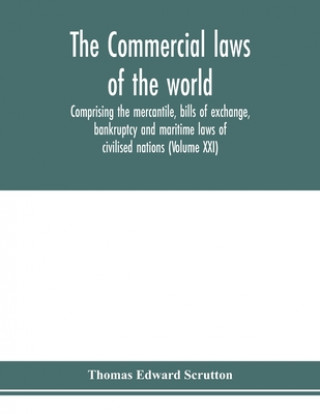 The Commercial laws of the world

Comprising the mercantile, bills of exchange, bankruptcy and maritime laws of civilised nations (Volume XXI)

Thomas Edward Scrutton